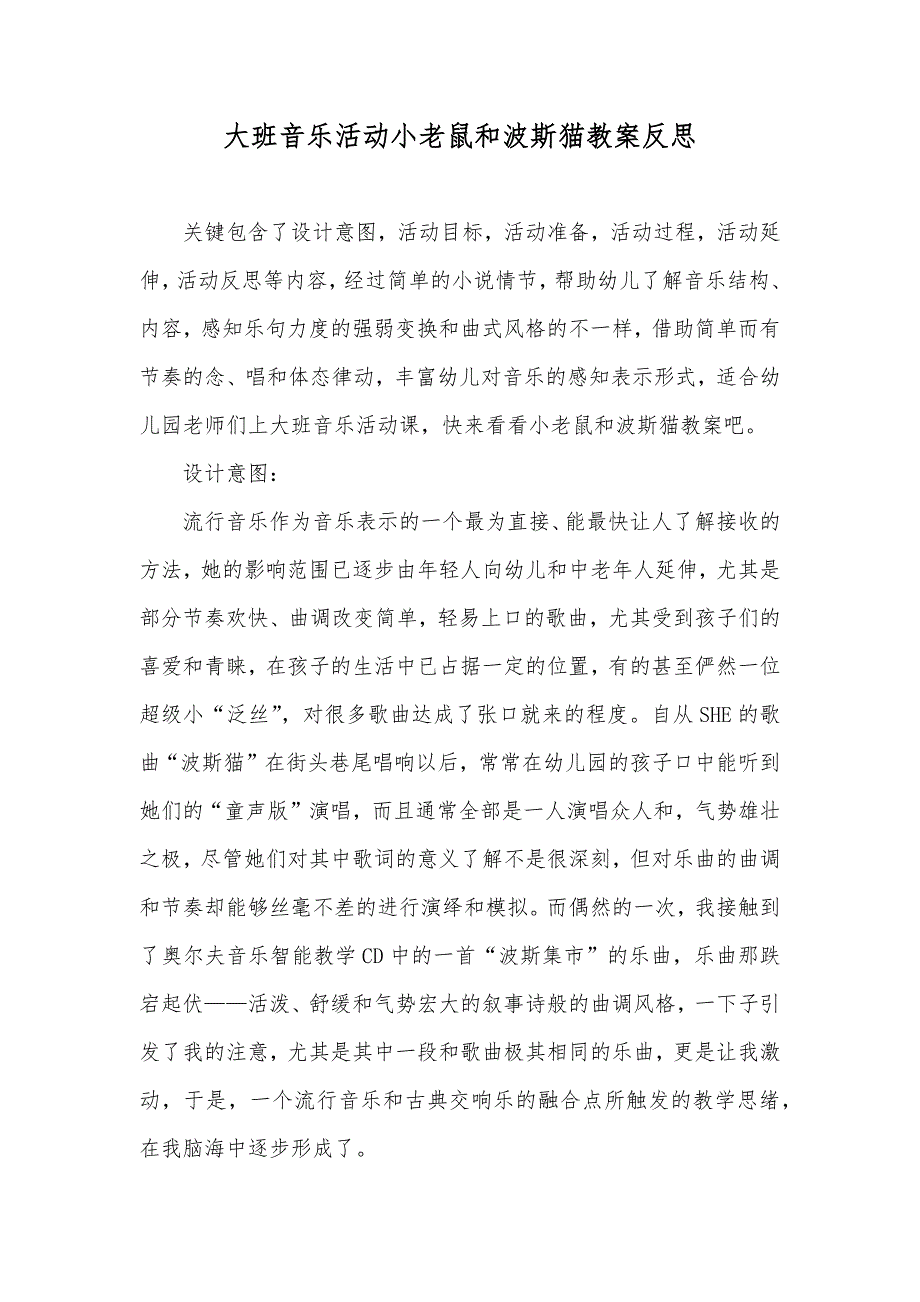 大班音乐活动小老鼠和波斯猫教案反思

关键包含了设计意图，活动目标，活动准备，活动过程，活动延伸，活动反思等内容，经过简单的小说情节，帮助幼儿了解音乐结构、内容，感知乐句力度的强弱变换和曲式风格的不一样，借助简单而有节奏的念、唱和体态律动，丰富幼儿对音乐的感知表示形式，适合幼儿园老师们上大班音乐活动课，快来看看小老鼠和波斯猫教案吧。

设计意图：

流行音乐作为音乐表示的一个最为直接、能最快让人了解接收的方法，她的影响范围已逐步由年轻人向幼儿和中老年人延伸，尤其是部分节奏欢快、曲调改变简单，轻易上口的歌曲，尤其受到孩子们的喜爱和青睐，在孩子的生活中已占据一定的位置，有的甚至俨然一位超级小“泛丝”，对很多歌曲达成了张口就来的程度。自从SHE的歌曲“波斯猫”在街头巷尾唱响以后，常常在幼儿园的孩子口中能听到她们的“童声版”演唱，而且通常全部是一人演唱众人和，气势雄壮之极，尽管她们对其中歌词的意义了解不是很深刻，但对乐曲的曲调和节奏却能够丝毫不差的进行演绎和模拟。而偶然的一次，我接触到了奥尔夫音乐智能教学CD中的一首“波斯集市”的乐曲，乐曲那跌宕起伏——活泼、舒缓和气势宏大的叙事诗般的曲调风格，一下子引发了我的注意，尤其是其中一段和歌曲极其相同的乐曲，更是让我激动，于是，一个流行音乐和古典交响乐的融合点所触发的教学思绪，在我脑海中逐步形成了。